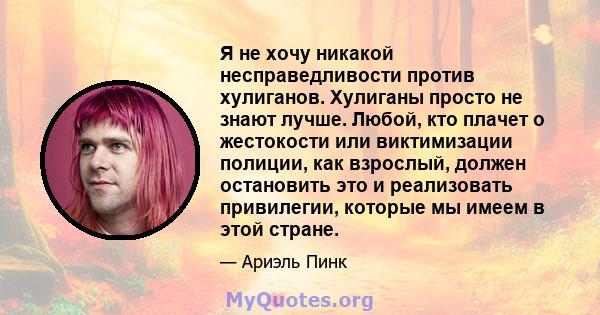 Я не хочу никакой несправедливости против хулиганов. Хулиганы просто не знают лучше. Любой, кто плачет о жестокости или виктимизации полиции, как взрослый, должен остановить это и реализовать привилегии, которые мы имеем в этой стране.

— Ариэль Пинк

MyQuotes.org